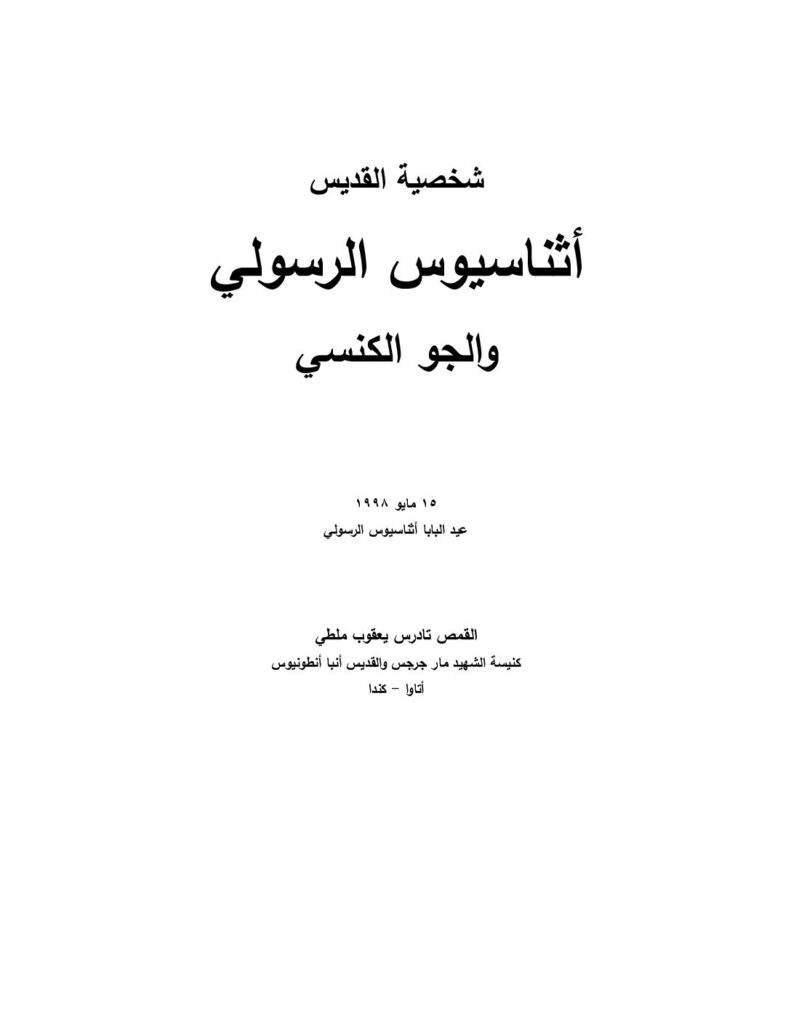 شخصية القديس

أثناسيوس الرسولي

والجو الكنسي

١٥ مايو ١٩٩٨
عيد البابا أثناسيوس الرسولي

القمص تادرس يعقوب ملطي
كنيسة الشهيد مار جرجس والقديس أنبا أنطونيوس
أتاوا – كندا